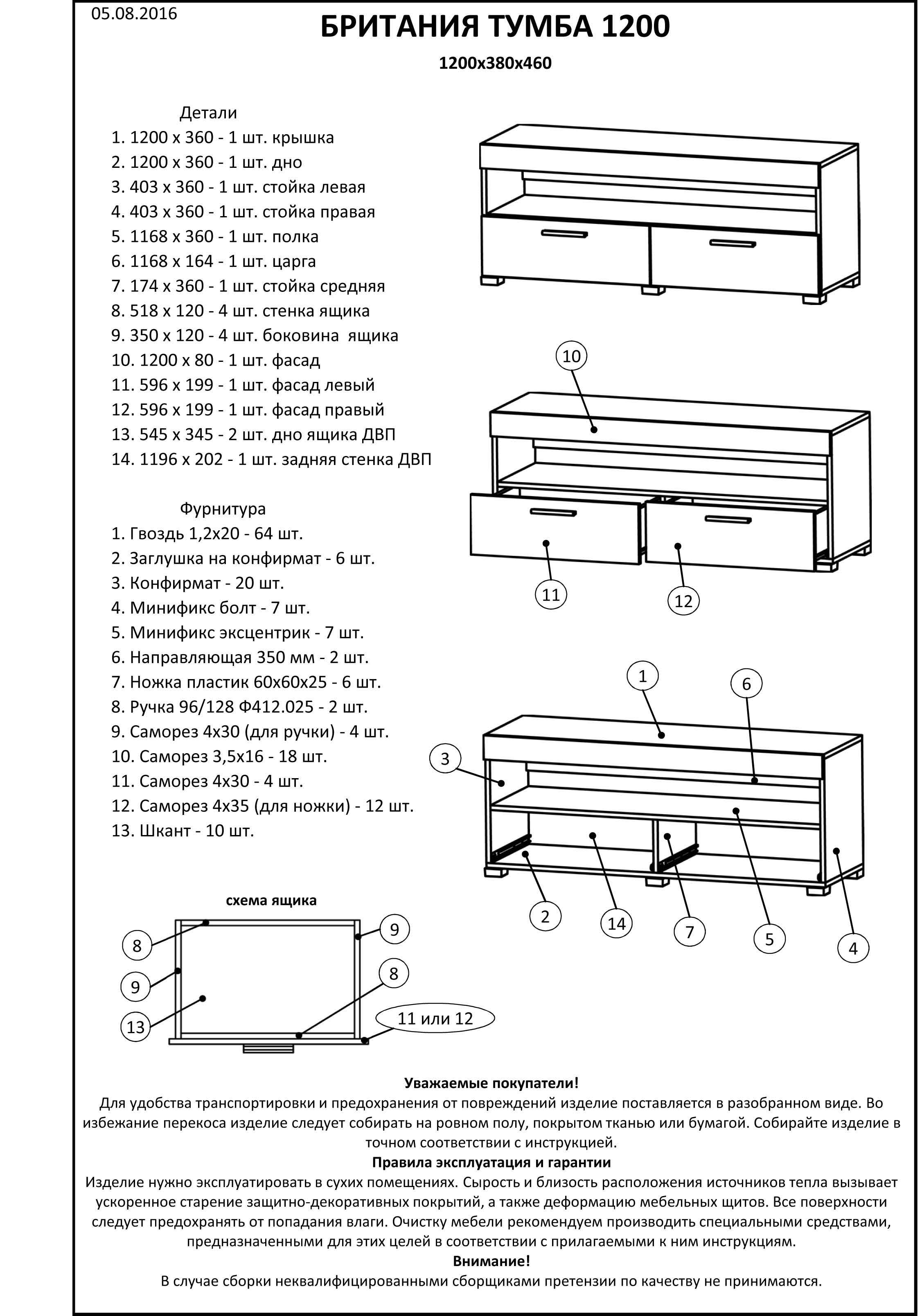 05.08.2016

БРИТАНИЯ ТУМБА 1200

1200х380х460

Детали
1. 1200 х 360 - 1 шт. крышка
2. 1200 х 360 - 1 шт. дно
3. 403 х 360 - 1 шт. стойка левая
4. 403 х 360 - 1 шт. стойка правая
5. 1168 х 360 - 1 шт. полка
6. 1168 х 164 - 1 шт. царга
7. 174 х 360 - 1 шт. стойка средняя
8. 518 х 120 - 4 шт. стенка ящика
9. 350 х 120 - 4 шт. боковина ящика
10. 1200 х 80 - 1 шт. фасад
11. 596 х 199 - 1 шт. фасад левый
12. 596 х 199 - 1 шт. фасад правый
13. 545 х 345 - 2 шт. дно ящика ДВП
14. 1196 х 202 - 1 шт. задняя стенка ДВП

Фурнитура
1. Гвоздь 1,2х20 - 64 шт.
2. Заглушка на конфирмат - 6 шт.
3. Конфирмат - 20 шт.
4. Минификс болт - 7 шт.
5. Минификс эксцентрик - 7 шт.
6. Направляющая 350 мм - 2 шт.
7. Ножка пластик 60х60х25 - 6 шт.
8. Ручка 96/128 Ф412.025 - 2 шт.
9. Саморез 4х30 (для ручки) - 4 шт.
10. Саморез 3,5х16 - 18 шт.
11. Саморез 4х30 - 4 шт.
12. Саморез 4х35 (для ножки) - 12 шт.
13. Шкант - 10 шт.

10
11
12
1
6
3
2
14
7
5
4

схема ящика
8
9
9
8
13
11 или 12

Уважаемые покупатели!
Для удобства транспортировки и предохранения от повреждений изделие поставляется в разобранном виде. Во избежание перекоса изделие следует собирать на ровном полу, покрытом тканью или бумагой. Собирайте изделие в точном соответствии с инструкцией.
Правила эксплуатация и гарантии
Изделие нужно эксплуатировать в сухих помещениях. Сырость и близость расположения источников тепла вызывает ускоренное старение защитно-декоративных покрытий, а также деформацию мебельных щитов. Все поверхности следует предохранять от попадания влаги. Очистку мебели рекомендуем производить специальными средствами, предназначенными для этих целей в соответствии с прилагаемыми к ним инструкциям.
Внимание!
В случае сборки неквалифицированными сборщиками претензии по качеству не принимаются.